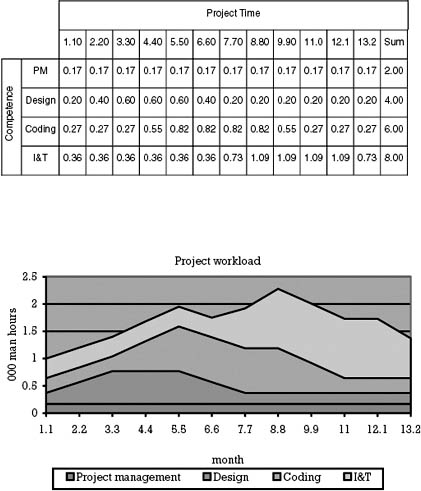 | | | Project Time | | | | | | | | | | | | |
|---|---|---|---|---|---|---|---|---|---|---|---|---|---|---|
| | | 1.10 | 2.20 | 3.30 | 4.40 | 5.50 | 6.60 | 7.70 | 8.80 | 9.90 | 11.0 | 12.1 | 13.2 | Sum |
| Competence | PM | 0.17 | 0.17 | 0.17 | 0.17 | 0.17 | 0.17 | 0.17 | 0.17 | 0.17 | 0.17 | 0.17 | 0.17 | 2.00 |
| | Design | 0.20 | 0.40 | 0.60 | 0.60 | 0.60 | 0.40 | 0.20 | 0.20 | 0.20 | 0.20 | 0.20 | 0.20 | 4.00 |
| | Coding | 0.27 | 0.27 | 0.27 | 0.55 | 0.82 | 0.82 | 0.82 | 0.82 | 0.55 | 0.27 | 0.27 | 0.27 | 6.00 |
| | I&T | 0.36 | 0.36 | 0.36 | 0.36 | 0.36 | 0.36 | 0.73 | 1.09 | 1.09 | 1.09 | 1.09 | 0.73 | 8.00 |

Project workload

000 man hours

2.5
2
1.5
1
0.5
0

1.1 2.2 3.3 4.4 5.5 6.6 7.7 8.8 9.9 11 12.1 13.2

month

Project management Design Coding I&T